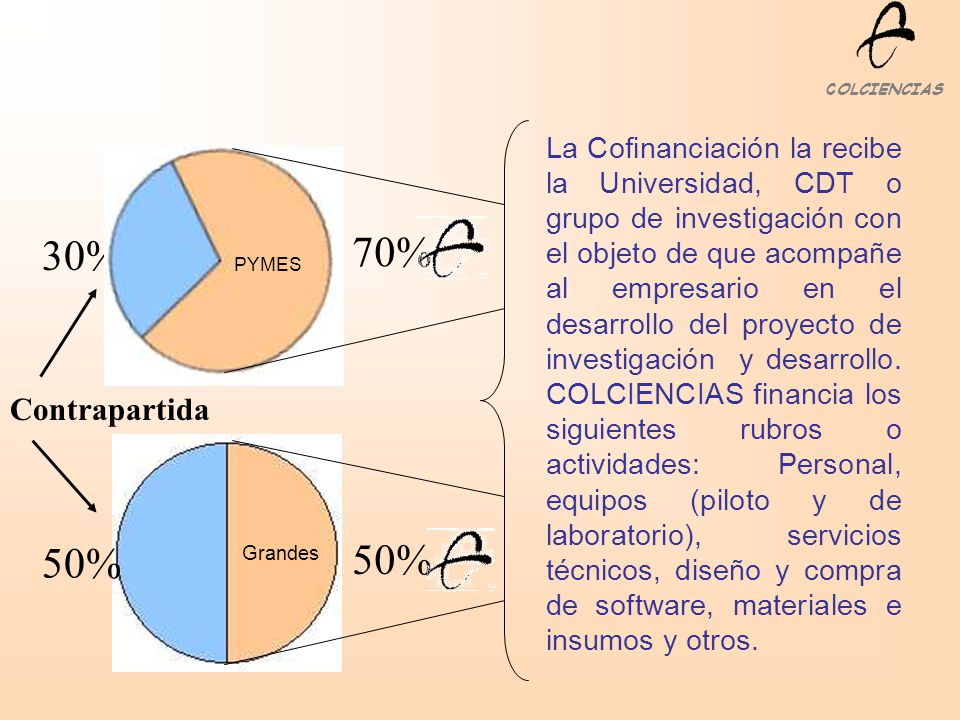 COLCIENCIAS

30%

PYMES

70%

Contrapartida

50%

Grandes

50%

La Cofinanciación la recibe la Universidad, CDT o grupo de investigación con el objeto de que acompañe al empresario en el desarrollo del proyecto de investigación y desarrollo. COLCIENCIAS financia los siguientes rubros o actividades: Personal, equipos (piloto y de laboratorio), servicios técnicos, diseño y compra de software, materiales e insumos y otros.